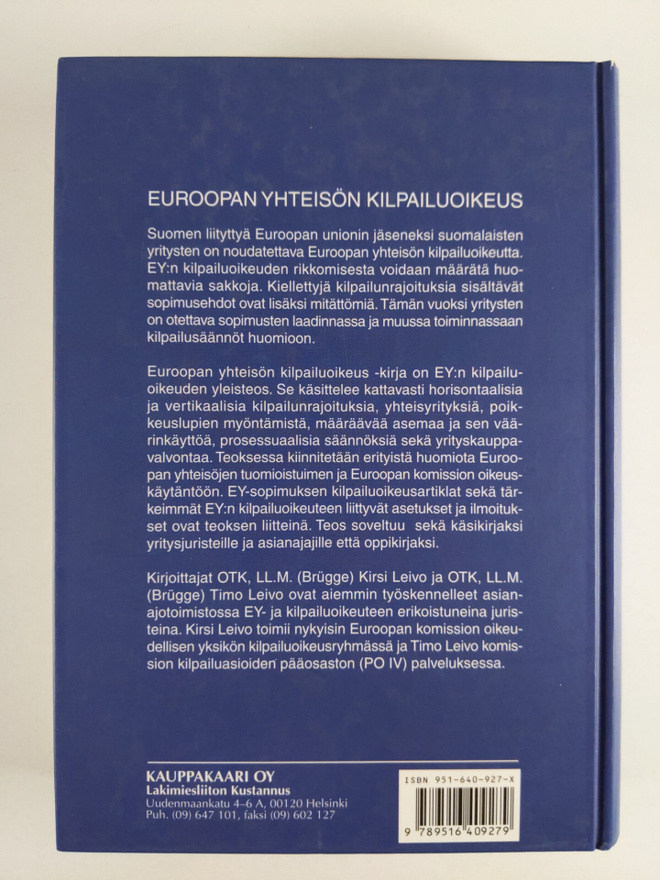 EUROOPAN YHTEISÖN KILPAILUOIKEUS

Suomen liityttyä Euroopan unionin jäseneksi suomalaisten yritysten on noudatettava Euroopan yhteisön kilpailuoikeutta. EY:n kilpailuoikeuden rikkomisesta voidaan määrätä huomattavia sakkoja. Kiellettyjä kilpailunrajoituksia sisältävät sopimusehdot ovat lisäksi mitättömiä. Tämän vuoksi yritysten on otettava sopimusten laadinnassa ja muussa toiminnassaan kilpailusäännöt huomioon.

Euroopan yhteisön kilpailuoikeus -kirja on EY:n kilpailuoikeuden yleisteos. Se käsittelee kattavasti horisontaalisia ja vertikaalisia kilpailunrajoituksia, yhteisyrityksiä, poikkeuslupien myöntämistä, määräävää asemaa ja sen väärinkäyttöä, prosessuaalisia säännöksiä sekä yrityskauppavalvontaa. Teoksessa kiinnitetään erityistä huomiota Euroopan yhteisöjen tuomioistuimen ja Euroopan komission oikeuskäytäntöön. EY-sopimuksen kilpailuoikeusartiklat sekä tärkeimmät EY:n kilpailuoikeuteen liittyvät asetukset ja ilmoitukset ovat teoksen liitteinä. Teos soveltuu sekä käsikirjaksi yritysjuristeille ja asianajajille että oppikirjaksi.

Kirjoittajat OTK, LL.M. (Brügge) Kirsi Leivo ja OTK, LL.M. (Brügge) Timo Leivo ovat aiemmin työskennelleet asianajotoimistossa EY- ja kilpailuoikeuteen erikoistuneina juristeina. Kirsi Leivo toimii nykyisin Euroopan komission oikeudellisen yksikön kilpailuoikeusryhmässä ja Timo Leivo komission kilpailuasioiden pääosaston (PO IV) palveluksessa.

KAUPPAKAARI OY
Lakimiesliiton Kustannus
Uudenmaankatu 4–6 A, 00120 Helsinki
Puh. (09) 647 101, faksi (09) 602 127

ISBN 951-640-927-X
9 789516 409279